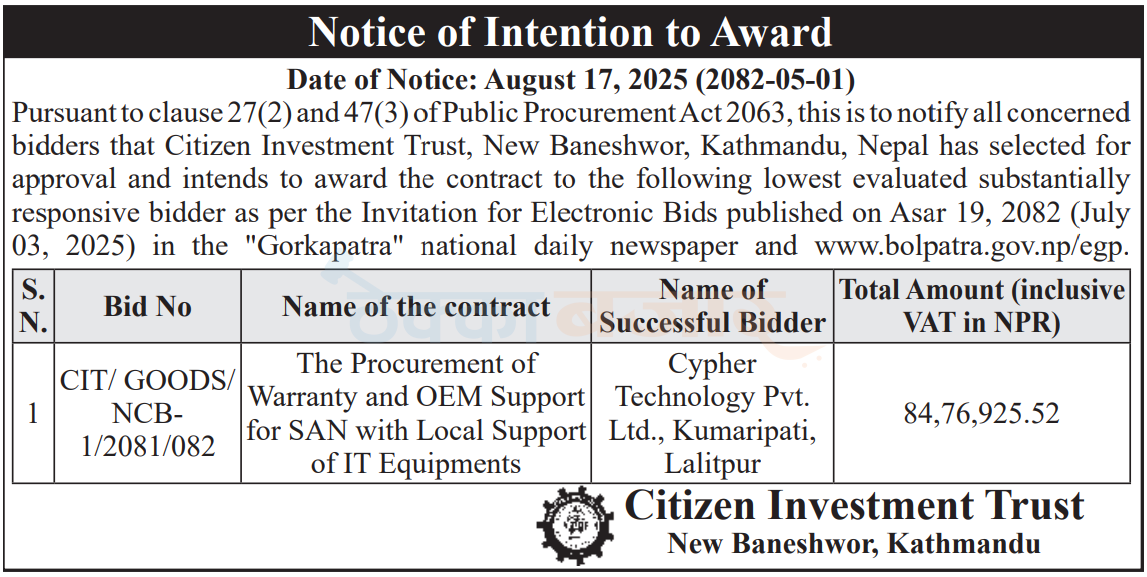 Notice of Intention to Award

Date of Notice: August 17, 2025 (2082-05-01)

Pursuant to clause 27(2) and 47(3) of Public Procurement Act 2063, this is to notify all concerned bidders that Citizen Investment Trust, New Baneshwor, Kathmandu, Nepal has selected for approval and intends to award the contract to the following lowest evaluated substantially responsive bidder as per the Invitation for Electronic Bids published on Asar 19, 2082 (July 03, 2025) in the "Gorkapatra" national daily newspaper and www.bolpatra.gov.np/egp.

| S. N. | Bid No | Name of the contract | Name of Successful Bidder | Total Amount (inclusive VAT in NPR) |
|---|---|---|---|---|
| 1 | CIT/ GOODS/ NCB-1/2081/082 | The Procurement of Warranty and OEM Support for SAN with Local Support of IT Equipments | Cypher Technology Pvt. Ltd., Kumaripati, Lalitpur | 84,76,925.52 |

Citizen Investment Trust
New Baneshwor, Kathmandu